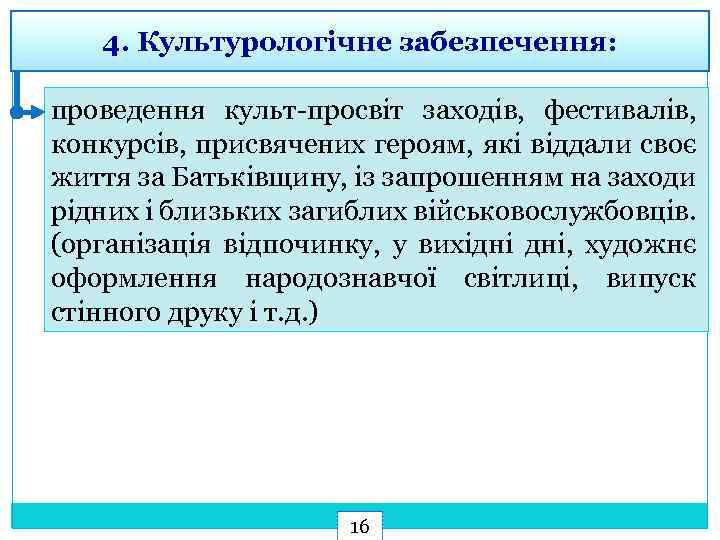 4. Культурологічне забезпечення:

проведення культ-просвіт заходів, фестивалів, конкурсів, присвячених героям, які віддали своє життя за Батьківщину, із запрошенням на заходи рідних і близьких загиблих військовослужбовців. (організація відпочинку, у вихідні дні, художнє оформлення народознавчої світлиці, випуск стінного друку і т.д.)

16